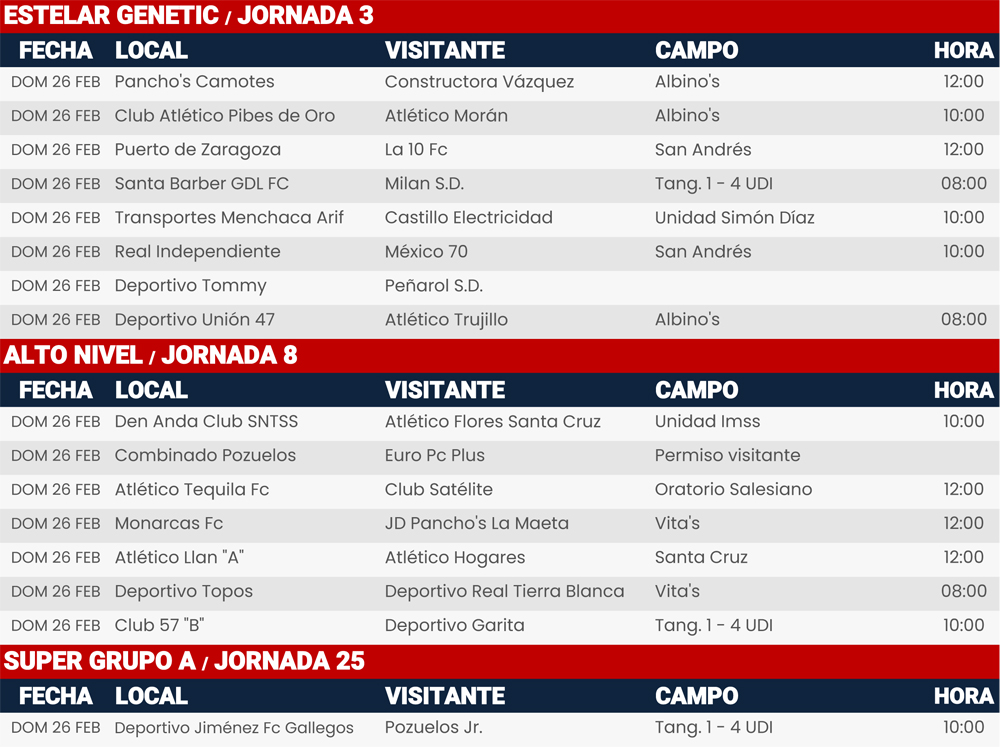 ESTELAR GENETIC / JORNADA 3

| FECHA | LOCAL | VISITANTE | CAMPO | HORA |
|---|---|---|---|---|
| DOM 26 FEB | Pancho's Camotes | Constructora Vázquez | Albino's | 12:00 |
| DOM 26 FEB | Club Atlético Pibes de Oro | Atlético Morán | Albino's | 10:00 |
| DOM 26 FEB | Puerto de Zaragoza | La 10 Fc | San Andrés | 12:00 |
| DOM 26 FEB | Santa Barber GDL FC | Milan S.D. | Tang. 1 - 4 UDI | 08:00 |
| DOM 26 FEB | Transportes Menchaca Arif | Castillo Electricidad | Unidad Simón Díaz | 10:00 |
| DOM 26 FEB | Real Independiente | México 70 | San Andrés | 10:00 |
| DOM 26 FEB | Deportivo Tommy | Peñarol S.D. | | |
| DOM 26 FEB | Deportivo Unión 47 | Atlético Trujillo | Albino's | 08:00 |

ALTO NIVEL / JORNADA 8

| FECHA | LOCAL | VISITANTE | CAMPO | HORA |
|---|---|---|---|---|
| DOM 26 FEB | Den Anda Club SNTSS | Atlético Flores Santa Cruz | Unidad Imss | 10:00 |
| DOM 26 FEB | Combinado Pozuelos | Euro Pc Plus | Permiso visitante | |
| DOM 26 FEB | Atlético Tequila Fc | Club Satélite | Oratorio Salesiano | 12:00 |
| DOM 26 FEB | Monarcas Fc | JD Pancho's La Maeta | Vita's | 12:00 |
| DOM 26 FEB | Atlético Llan "A" | Atlético Hogares | Santa Cruz | 12:00 |
| DOM 26 FEB | Deportivo Topos | Deportivo Real Tierra Blanca | Vita's | 08:00 |
| DOM 26 FEB | Club 57 "B" | Deportivo Garita | Tang. 1 - 4 UDI | 10:00 |

SUPER GRUPO A / JORNADA 25

| FECHA | LOCAL | VISITANTE | CAMPO | HORA |
|---|---|---|---|---|
| DOM 26 FEB | Deportivo Jiménez Fc Gallegos | Pozuelos Jr. | Tang. 1 - 4 UDI | 10:00 |